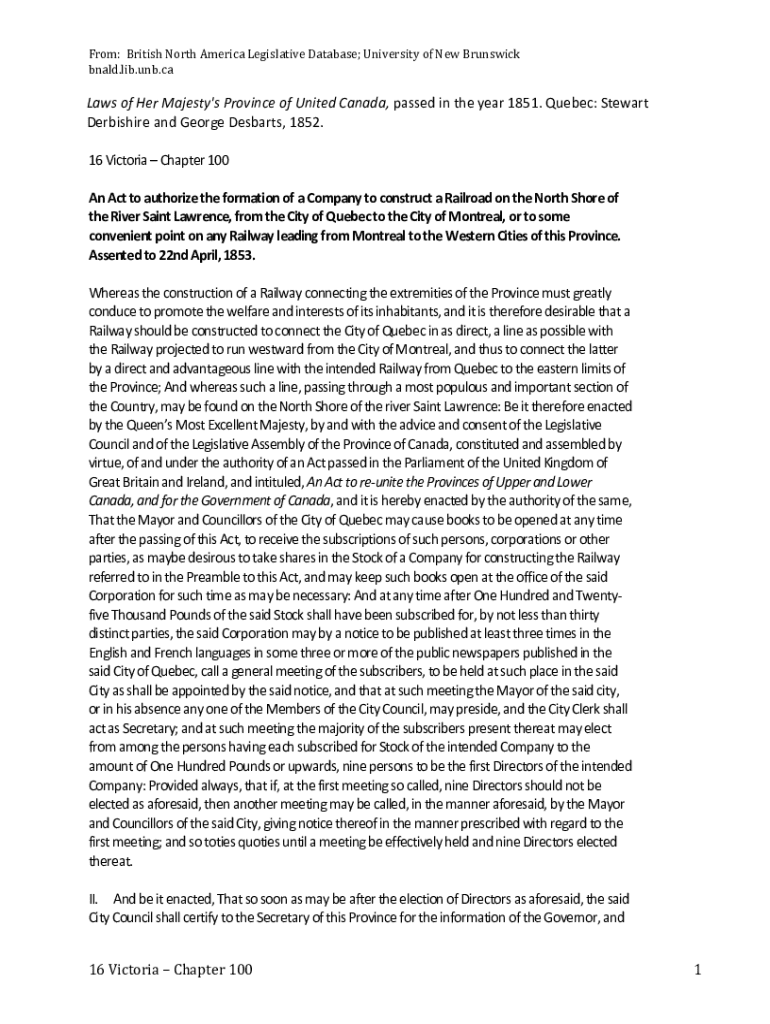 From: British North America Legislative Database; University of New Brunswick
bnald.lib.unb.ca

Laws of Her Majesty's Province of United Canada, passed in the year 1851. Quebec: Stewart Derbishire and George Desbarts, 1852.

16 Victoria – Chapter 100

An Act to authorize the formation of a Company to construct a Railroad on the North Shore of the River Saint Lawrence, from the City of Quebec to the City of Montreal, or to some convenient point on any Railway leading from Montreal to the Western Cities of this Province. Assented to 22nd April, 1853.

Whereas the construction of a Railway connecting the extremities of the Province must greatly conduce to promote the welfare and interests of its inhabitants, and it is therefore desirable that a Railway should be constructed to connect the City of Quebec in as direct, a line as possible with the Railway projected to run westward from the City of Montreal, and thus to connect the latter by a direct and advantageous line with the intended Railway from Quebec to the eastern limits of the Province; And whereas such a line, passing through a most populous and important section of the Country, may be found on the North Shore of the river Saint Lawrence: Be it therefore enacted by the Queen's Most Excellent Majesty, by and with the advice and consent of the Legislative Council and of the Legislative Assembly of the Province of Canada, constituted and assembled by virtue, of and under the authority of an Act passed in the Parliament of the United Kingdom of Great Britain and Ireland, and intituled, An Act to re-unite the Provinces of Upper and Lower Canada, and for the Government of Canada, and it is hereby enacted by the authority of the same, That the Mayor and Councillors of the City of Quebec may cause books to be opened at any time after the passing of this Act, to receive the subscriptions of such persons, corporations or other parties, as maybe desirous to take shares in the Stock of a Company for constructing the Railway referred to in the Preamble to this Act, and may keep such books open at the office of the said Corporation for such time as may be necessary: And at any time after One Hundred and Twenty-five Thousand Pounds of the said Stock shall have been subscribed for, by not less than thirty distinct parties, the said Corporation may by a notice to be published at least three times in the English and French languages in some three or more of the public newspapers published in the said City of Quebec, call a general meeting of the subscribers, to be held at such place in the said City as shall be appointed by the said notice, and that at such meeting the Mayor of the said city, or in his absence any one of the Members of the City Council, may preside, and the City Clerk shall act as Secretary; and at such meeting the majority of the subscribers present thereat may elect from among the persons having each subscribed for Stock of the intended Company to the amount of One Hundred Pounds or upwards, nine persons to be the first Directors of the intended Company: Provided always, that if, at the first meeting so called, nine Directors should not be elected as aforesaid, then another meeting may be called, in the manner aforesaid, by the Mayor and Councillors of the said City, giving notice thereof in the manner prescribed with regard to the first meeting; and so toties quoties until a meeting be effectively held and nine Directors elected thereat.

II. And be it enacted, That so soon as may be after the election of Directors as aforesaid, the said City Council shall certify to the Secretary of this Province for the information of the Governor, and

16 Victoria – Chapter 100 1